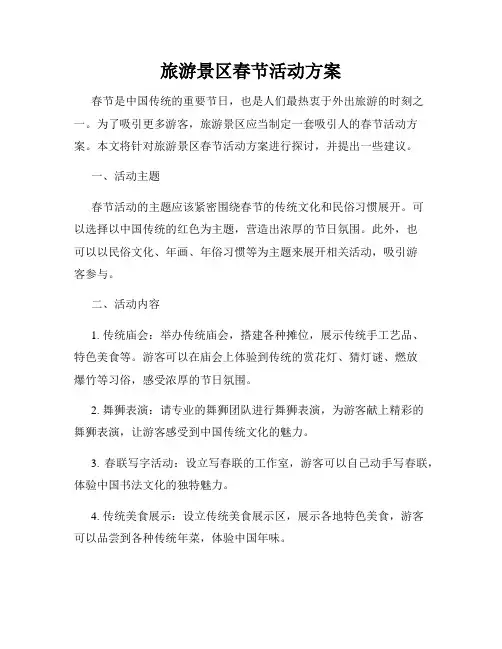 旅游景区春节活动方案

春节是中国传统的重要节日，也是人们最热衷于外出旅游的时刻之一。为了吸引更多游客，旅游景区应当制定一套吸引人的春节活动方案。本文将针对旅游景区春节活动方案进行探讨，并提出一些建议。

一、活动主题

春节活动的主题应该紧密围绕春节的传统文化和民俗习惯展开。可以选择以中国传统的红色为主题，营造出浓厚的节日氛围。此外，也可以以民俗文化、年画、年俗习惯等为主题来展开相关活动，吸引游客参与。

二、活动内容

1. 传统庙会：举办传统庙会，搭建各种摊位，展示传统手工艺品、特色美食等。游客可以在庙会上体验到传统的赏花灯、猜灯谜、燃放爆竹等习俗，感受浓厚的节日氛围。

2. 舞狮表演：请专业的舞狮团队进行舞狮表演，为游客献上精彩的舞狮表演，让游客感受到中国传统文化的魅力。

3. 春联写字活动：设立写春联的工作室，游客可以自己动手写春联，体验中国书法文化的独特魅力。

4. 传统美食展示：设立传统美食展示区，展示各地特色美食，游客可以品尝到各种传统年菜，体验中国年味。